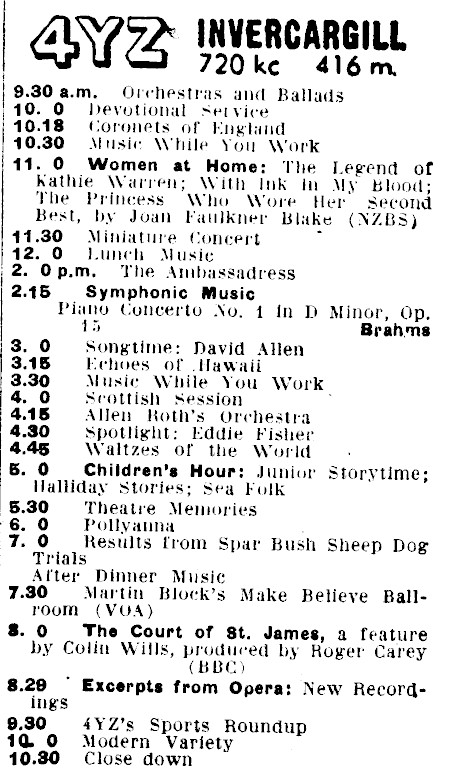 4YZ INVERCARGILL
720 kc 416 m.

9.30 a.m. Orchestras and Ballads
10. 0 Devotional Service
10.18 Coronets of England
10.30 Music While You Work
11. 0 Women at Home: The Legend of Kathie Warren; With Ink in My Blood; The Princess Who Wore Her Second Best, by Joan Faulkner Blake (NZBS)
11.30 Miniature Concert
12. 0 Lunch Music
2. 0 p.m. The Ambassadress
2.15 Symphonic Music
Piano Concerto No. 1 in D Minor, Op. 15 Brahms
3. 0 Songtime: David Allen
3.15 Echoes of Hawaii
3.30 Music While You Work
4. 0 Scottish Session
4.15 Allen Roth's Orchestra
4.30 Spotlight: Eddie Fisher
4.45 Waltzes of the World
5. 0 Children's Hour: Junior Storytime; Halliday Stories; Sea Folk
5.30 Theatre Memories
6. 0 Pollyanna
7. 0 Results from Spar Bush Sheep Dog Trials
After Dinner Music
7.30 Martin Block's Make Believe Ballroom (VOA)
8. 0 The Court of St. James, a feature by Colin Wills, produced by Roger Carey (BBC)
8.29 Excerpts from Opera: New Recordings
9.30 4YZ's Sports Roundup
10. 0 Modern Variety
10.30 Close down